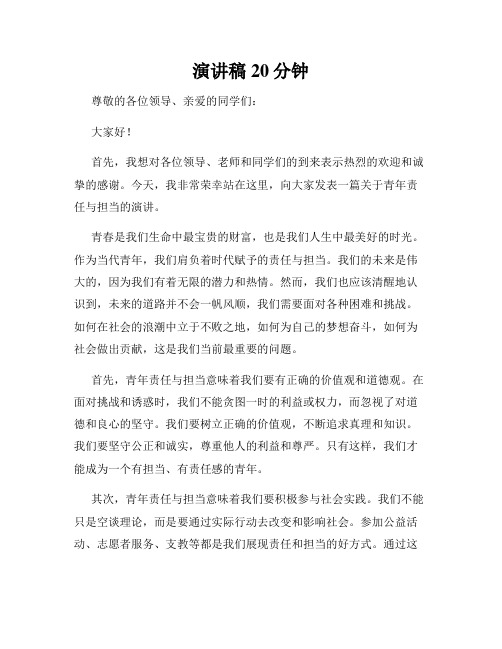 演讲稿 20 分钟

尊敬的各位领导、亲爱的同学们：

大家好！

首先，我想对各位领导、老师和同学们的到来表示热烈的欢迎和诚挚的感谢。今天，我非常荣幸站在这里，向大家发表一篇关于青年责任与担当的演讲。

青春是我们生命中最宝贵的财富，也是我们人生中最美好的时光。作为当代青年，我们肩负着时代赋予的责任与担当。我们的未来是伟大的，因为我们有着无限的潜力和热情。然而，我们也应该清醒地认识到，未来的道路并不会一帆风顺，我们需要面对各种困难和挑战。如何在社会的浪潮中立于不败之地，如何为自己的梦想奋斗，如何为社会做出贡献，这是我们当前最重要的问题。

首先，青年责任与担当意味着我们要有正确的价值观和道德观。在面对挑战和诱惑时，我们不能贪图一时的利益或权力，而忽视了对道德和良心的坚守。我们要树立正确的价值观，不断追求真理和知识。我们要坚守公正和诚实，尊重他人的利益和尊严。只有这样，我们才能成为一个有担当、有责任感的青年。

其次，青年责任与担当意味着我们要积极参与社会实践。我们不能只是空谈理论，而是要通过实际行动去改变和影响社会。参加公益活动、志愿者服务、支教等都是我们展现责任和担当的好方式。通过这